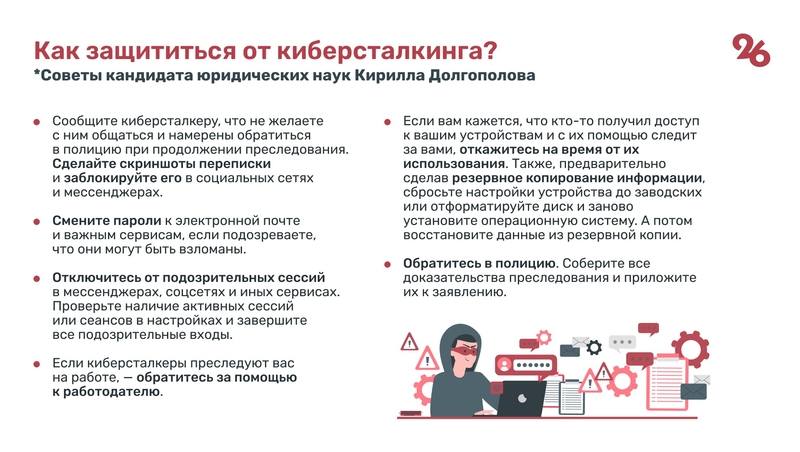 Как защититься от киберсталкинга?
*Советы кандидата юридических наук Кирилла Долгополова

26

Сообщите киберсталкеру, что не желаете с ним общаться и намерены обратиться в полицию при продолжении преследования. Сделайте скриншоты переписки и заблокируйте его в социальных сетях и мессенджерах.

Смените пароли к электронной почте и важным сервисам, если подозреваете, что они могут быть взломаны.

Отключитесь от подозрительных сессий в мессенджерах, соцсетях и иных сервисах. Проверьте наличие активных сессий или сеансов в настройках и завершите все подозрительные входы.

Если киберсталкеры преследуют вас на работе, — обратитесь за помощью к работодателю.

Если вам кажется, что кто-то получил доступ к вашим устройствам и с их помощью следит за вами, откажитесь на время от их использования. Также, предварительно сделав резервное копирование информации, сбросьте настройки устройства до заводских или отформатируйте диск и заново установите операционную систему. А потом восстановите данные из резервной копии.

Обратитесь в полицию. Соберите все доказательства преследования и приложите их к заявлению.